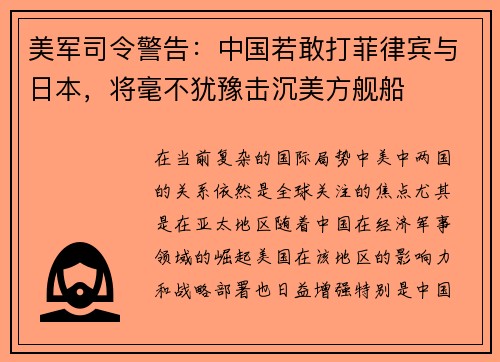 美军司令警告：中国若敢打菲律宾与日本，将毫不犹豫击沉美方舰船

在当前复杂的国际局势中美中两国的关系依然是全球关注的焦点尤其是在亚太地区随着中国在经济军事领域的崛起美国在该地区的影响力和战略部署也日益增强特别是中国